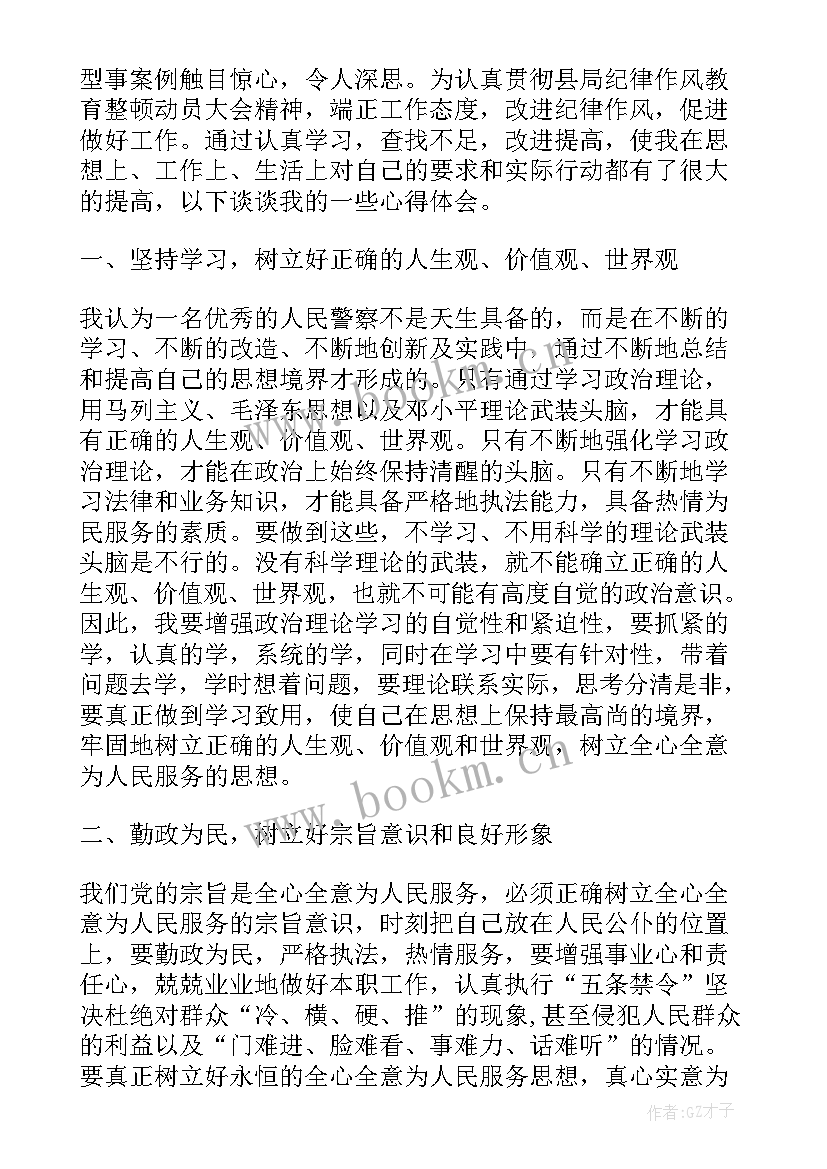 型事案例触目惊心，令人深思。为认真贯彻县局纪律作风教育整顿动员大会精神，端正工作态度，改进纪律作风，促进做好工作。通过认真学习，查找不足，改进提高，使我在思想上、工作上、生活上对自己的要求和实际行动都有了很大的提高，以下谈谈我的一些心得体会。

一、坚持学习，树立好正确的人生观、价值观、世界观

我认为一名优秀的人民警察不是天生具备的，而是在不断的学习、不断的改造、不断地创新及实践中，通过不断地总结和提高自己的思想境界才形成的。只有通过学习政治理论，用马列主义、毛泽东思想以及邓小平理论武装头脑，才能具有正确的人生观、价值观、世界观。只有不断地强化学习政治理论，才能在政治上始终保持清醒的头脑。只有不断地学习法律和业务知识，才能具备严格地执法能力，具备热情为民服务的素质。要做到这些，不学习、不用科学的理论武装头脑是不行的。没有科学理论的武装，就不能确立正确的人生观、价值观、世界观，也就不可能有高度自觉的政治意识。因此，我要增强政治理论学习的自觉性和紧迫性，要抓紧的学，认真的学，系统的学，同时在学习中要有针对性，带着问题去学，学时想着问题，要理论联系实际，思考分清是非，要真正做到学习致用，使自己在思想上保持最高尚的境界，牢固地树立正确的人生观、价值观和世界观，树立全心全意为人民服务的思想。

二、勤政为民，树立好宗旨意识和良好形象

我们党的宗旨是全心全意为人民服务，必须正确树立全心全意为人民服务的宗旨意识，时刻把自己放在人民公仆的位置上，要勤政为民，严格执法，热情服务，要增强事业心和责任心，兢兢业业地做好本职工作，认真执行“五条禁令”坚决杜绝对群众“冷、横、硬、推”的现象，甚至侵犯人民群众的利益以及“门难进、脸难看、事难力、话难听”的情况。要真正树立好永恒的全心全意为人民服务思想，真心实意为

www.bookm.cn

作者:GZ才子